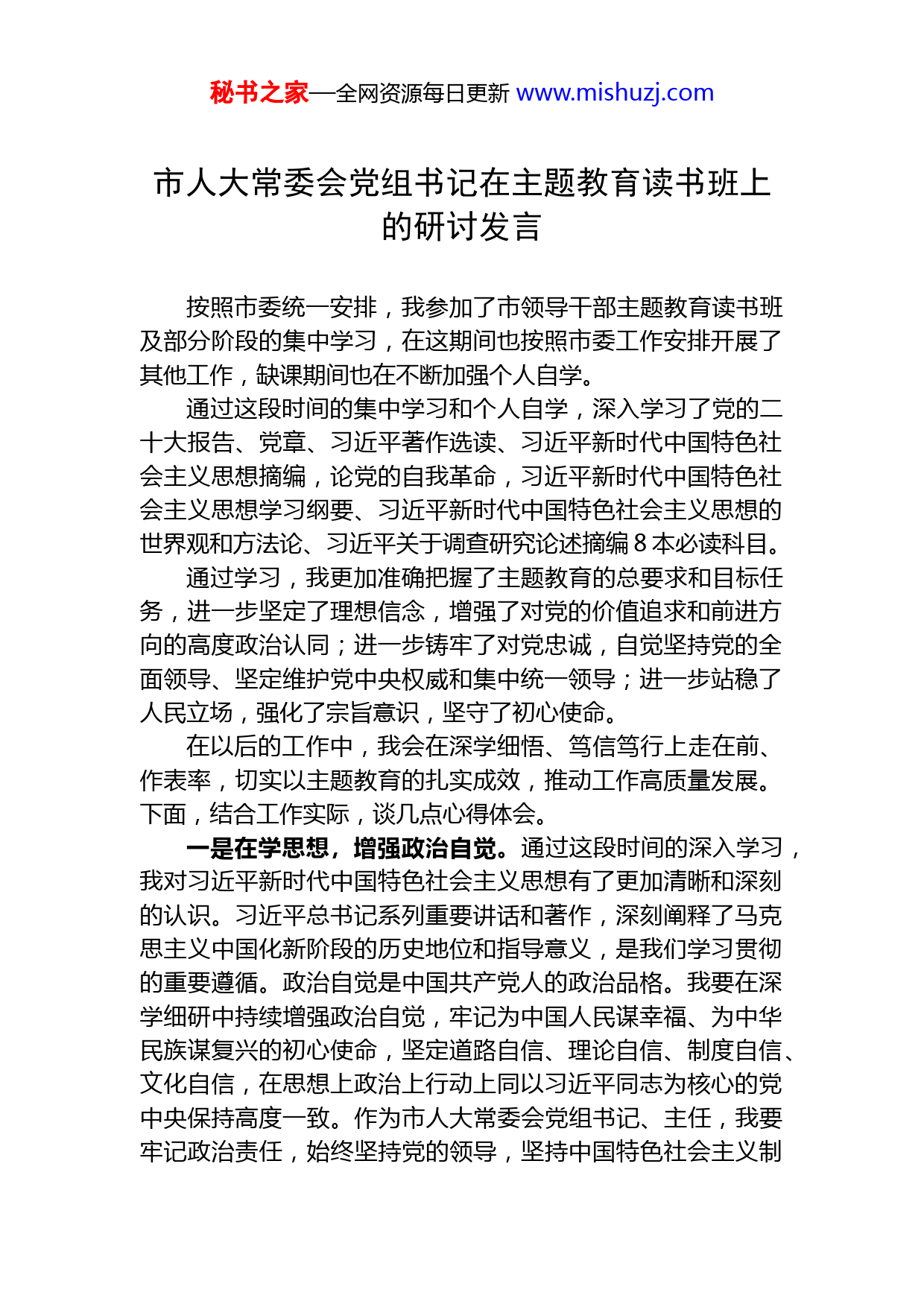 秘书之家—全网资源每日更新 www.mishuzj.com

市人大常委会党组书记在主题教育读书班上的研讨发言

按照市委统一安排，我参加了市领导干部主题教育读书班及部分阶段的集中学习，在这期间也按照市委工作安排开展了其他工作，缺课期间也在不断加强个人自学。

通过这段时间的集中学习和个人自学，深入学习了党的二十大报告、党章、习近平著作选读、习近平新时代中国特色社会主义思想摘编，论党的自我革命，习近平新时代中国特色社会主义思想学习纲要、习近平新时代中国特色社会主义思想的世界观和方法论、习近平关于调查研究论述摘编 8 本必读科目。

通过学习，我更加准确把握了主题教育的总要求和目标任务，进一步坚定了理想信念，增强了对党的价值追求和前进方向的高度政治认同；进一步铸牢了对党忠诚，自觉坚持党的全面领导、坚定维护党中央权威和集中统一领导；进一步站稳了人民立场，强化了宗旨意识，坚守了初心使命。

在以后的工作中，我会在深学细悟、笃信笃行上走在前、作表率，切实以主题教育的扎实成效，推动工作高质量发展。下面，结合工作实际，谈几点心得体会。

一是在学思想，增强政治自觉。通过这段时间的深入学习，我对习近平新时代中国特色社会主义思想有了更加清晰和深刻的认识。习近平总书记系列重要讲话和著作，深刻阐释了马克思主义中国化新阶段的历史地位和指导意义，是我们学习贯彻的重要遵循。政治自觉是中国共产党人的政治品格。我要在深学细研中持续增强政治自觉，牢记为中国人民谋幸福、为中华民族谋复兴的初心使命，坚定道路自信、理论自信、制度自信、文化自信，在思想上政治上行动上同以习近平同志为核心的党中央保持高度一致。作为市人大常委会党组书记、主任，我要牢记政治责任，始终坚持党的领导，坚持中国特色社会主义制